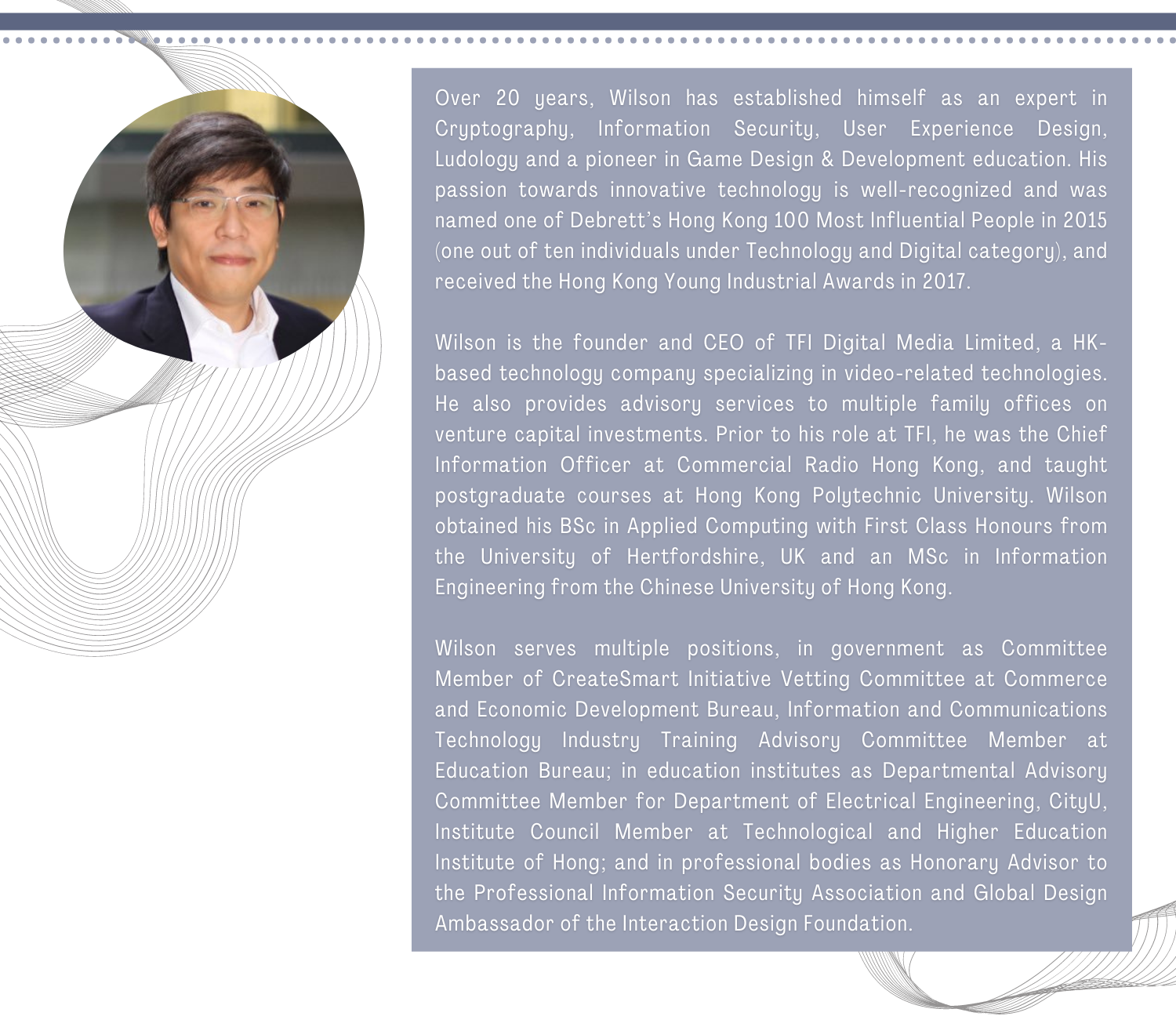 Over 20 years, Wilson has established himself as an expert in Cryptography, Information Security, User Experience Design, Ludology and a pioneer in Game Design & Development education. His passion towards innovative technology is well-recognized and was named one of Debrett's Hong Kong 100 Most Influential People in 2015 (one out of ten individuals under Technology and Digital category), and received the Hong Kong Young Industrial Awards in 2017.

Wilson is the founder and CEO of TFI Digital Media Limited, a HK-based technology company specializing in video-related technologies. He also provides advisory services to multiple family offices on venture capital investments. Prior to his role at TFI, he was the Chief Information Officer at Commercial Radio Hong Kong, and taught postgraduate courses at Hong Kong Polytechnic University. Wilson obtained his BSc in Applied Computing with First Class Honours from the University of Hertfordshire, UK and an MSc in Information Engineering from the Chinese University of Hong Kong.

Wilson serves multiple positions, in government as Committee Member of CreateSmart Initiative Vetting Committee at Commerce and Economic Development Bureau, Information and Communications Technology Industry Training Advisory Committee Member at Education Bureau; in education institutes as Departmental Advisory Committee Member for Department of Electrical Engineering, CityU, Institute Council Member at Technological and Higher Education Institute of Hong; and in professional bodies as Honorary Advisor to the Professional Information Security Association and Global Design Ambassador of the Interaction Design Foundation.